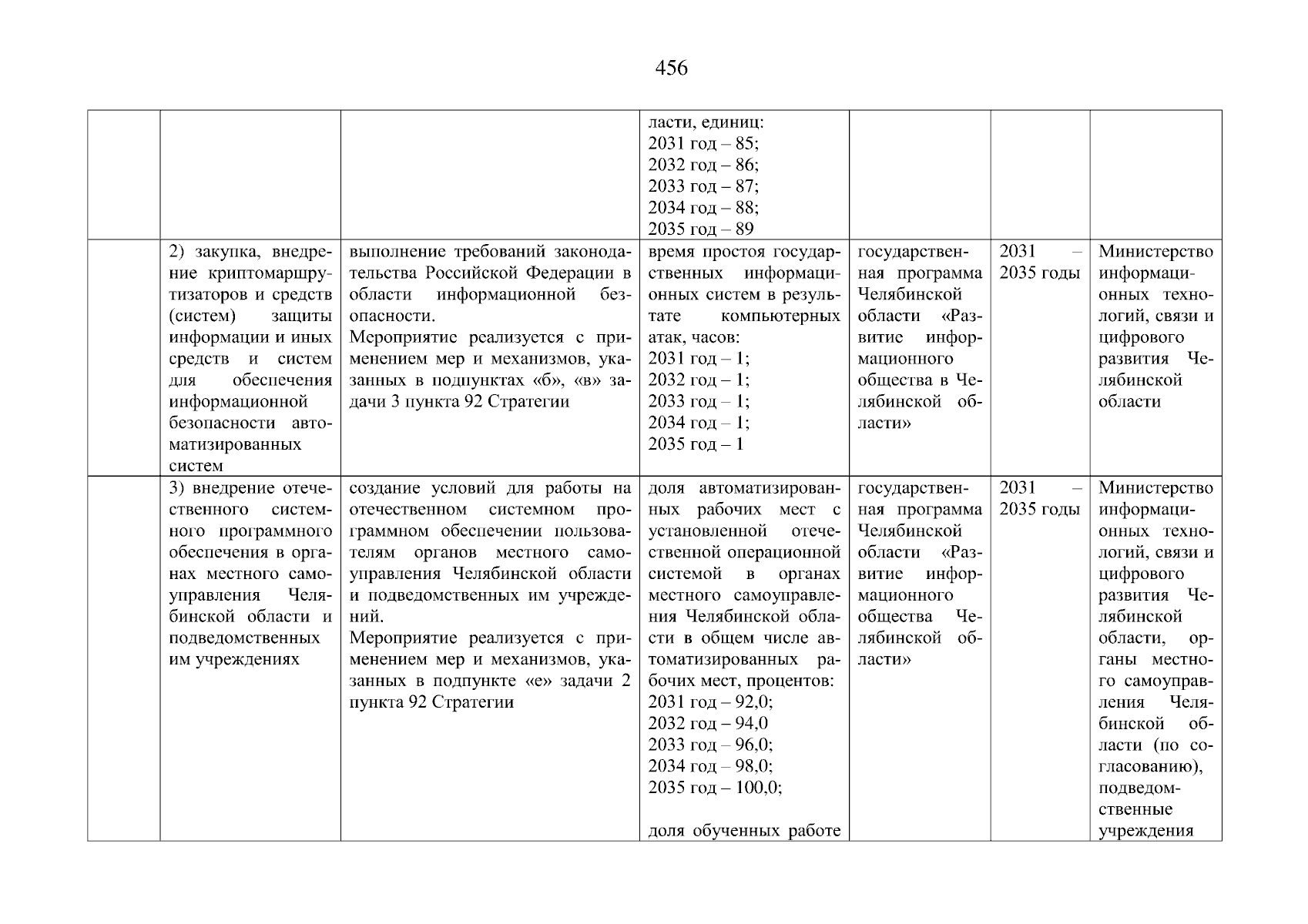 456

|  |  |  |  |  |  |  |
|---|---|---|---|---|---|---|
|  |  |  | ласти, единиц: 2031 год – 85; 2032 год – 86; 2033 год – 87; 2034 год – 88; 2035 год – 89 |  |  |  |
|  | 2) закупка, внедрение криптомаршрутизаторов и средств (систем) защиты информации и иных средств и систем для обеспечения информационной безопасности автоматизированных систем | выполнение требований законодательства Российской Федерации в области информационной безопасности. Мероприятие реализуется с применением мер и механизмов, указанных в подпунктах «б», «в» задачи 3 пункта 92 Стратегии | время простоя государственных информационных систем в результате компьютерных атак, часов: 2031 год – 1; 2032 год – 1; 2033 год – 1; 2034 год – 1; 2035 год – 1 | государственная программа Челябинской области «Развитие информационного общества в Челябинской области» | 2031 – 2035 годы | Министерство информационных технологий, связи и цифрового развития Челябинской области |
|  | 3) внедрение отечественного системного программного обеспечения в органах местного самоуправления Челябинской области и подведомственных им учреждениях | создание условий для работы на отечественном системном программном обеспечении пользователям органов местного самоуправления Челябинской области и подведомственных им учреждений. Мероприятие реализуется с применением мер и механизмов, указанных в подпункте «е» задачи 2 пункта 92 Стратегии | доля автоматизированных рабочих мест с установленной отечественной операционной системой в органах местного самоуправления Челябинской области в общем числе автоматизированных рабочих мест, процентов: 2031 год – 92,0; 2032 год – 94,0 2033 год – 96,0; 2034 год – 98,0; 2035 год – 100,0; доля обученных работе | государственная программа Челябинской области «Развитие информационного общества Челябинской области» | 2031 – 2035 годы | Министерство информационных технологий, связи и цифрового развития Челябинской области, органы местного самоуправления Челябинской области (по согласованию), подведомственные учреждения |